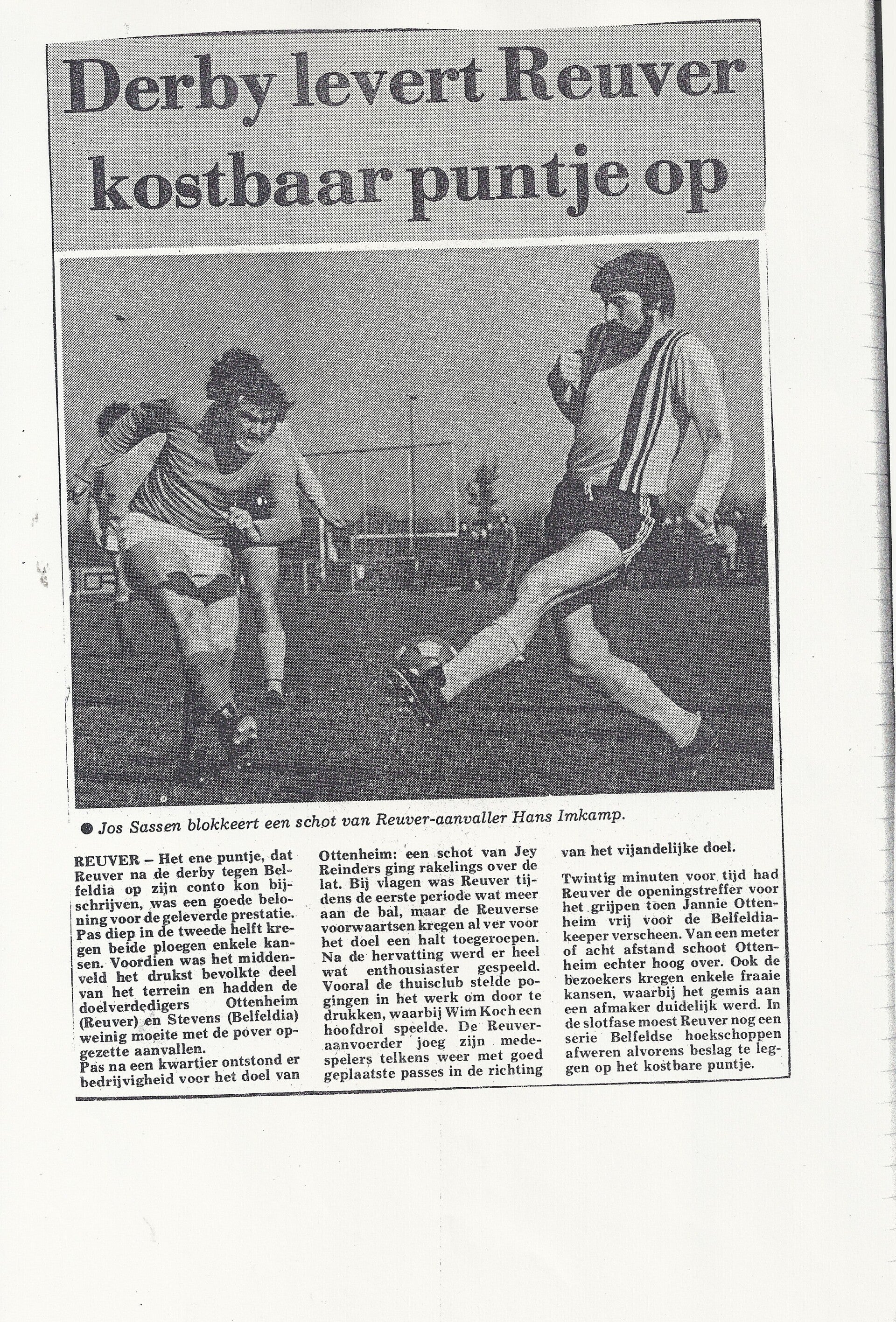 Derby levert Reuver kostbaar puntje op

● Jos Sassen blokkeert een schot van Reuver-aanvaller Hans Imkamp.

REUVER – Het ene puntje, dat Reuver na de derby tegen Belfeldia op zijn conto kon bijschrijven, was een goede beloning voor de geleverde prestatie. Pas diep in de tweede helft kregen beide ploegen enkele kansen. Voordien was het middenveld het drukst bevolkte deel van het terrein en hadden de doelverdedigers Ottenheim (Reuver) en Stevens (Belfeldia) weinig moeite met de pover opgezette aanvallen.
Pas na een kwartier ontstond er bedrijvigheid voor het doel van Ottenheim: een schot van Jey Reinders ging rakelings over de lat. Bij vlagen was Reuver tijdens de eerste periode wat meer aan de bal, maar de Reuverse voorwaartsen kregen al ver voor het doel een halt toegeroepen. Na de hervatting werd er heel wat enthousiaster gespeeld. Vooral de thuisclub stelde pogingen in het werk om door te drukken, waarbij Wim Koch een hoofdrol speelde. De Reuver-aanvoerder joeg zijn medespelers telkens weer met goed geplaatste passes in de richting van het vijandelijke doel.

Twintig minuten voor tijd had Reuver de openingstreffer voor het grijpen toen Jannie Ottenheim vrij voor de Belfeldia-keeper verscheen. Van een meter of acht afstand schoot Ottenheim echter hoog over. Ook de bezoekers kregen enkele fraaie kansen, waarbij het gemis aan een afmaker duidelijk werd. In de slotfase moest Reuver nog een serie Belfeldse hoekschoppen afweren alvorens beslag te leggen op het kostbare puntje.